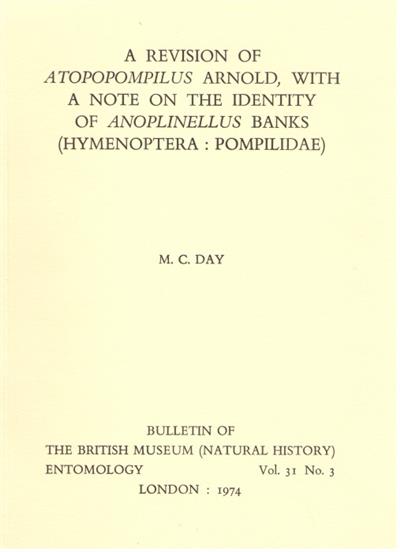 A REVISION OF ATOPOPOMPILUS ARNOLD, WITH A NOTE ON THE IDENTITY OF ANOPLINELLUS BANKS (HYMENOPTERA : POMPILIDAE)

M. C. DAY

BULLETIN OF
THE BRITISH MUSEUM (NATURAL HISTORY)
ENTOMOLOGY Vol. 31 No. 3
LONDON : 1974